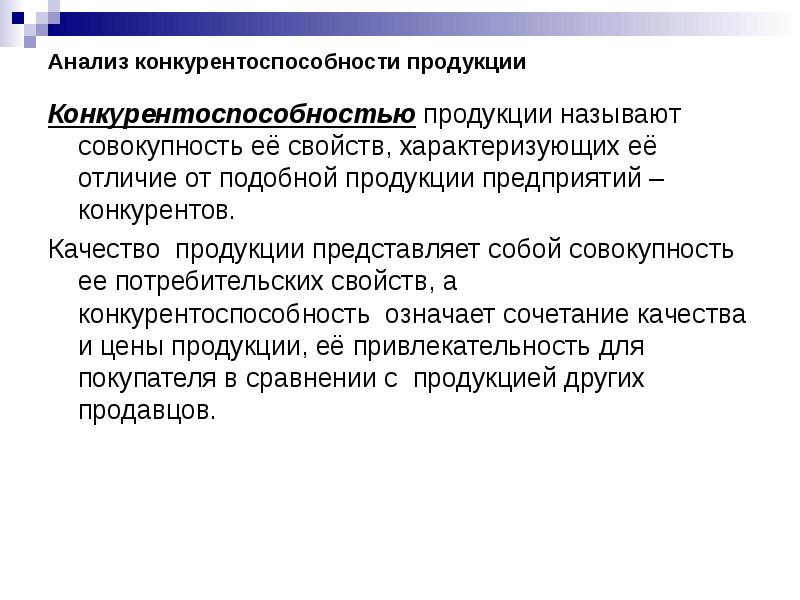 Анализ конкурентоспособности продукции

Конкурентоспособностью продукции называют совокупность её свойств, характеризующих её отличие от подобной продукции предприятий – конкурентов.

Качество продукции представляет собой совокупность ее потребительских свойств, а конкурентоспособность означает сочетание качества и цены продукции, её привлекательность для покупателя в сравнении с продукцией других продавцов.